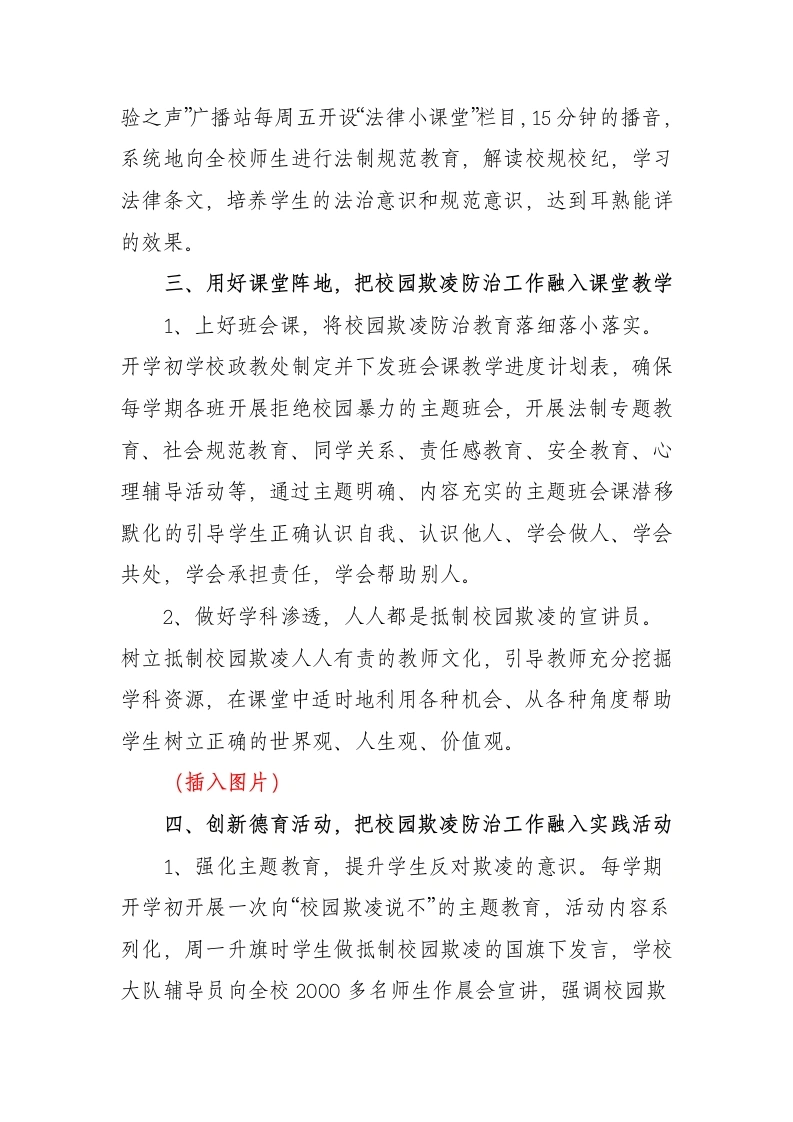 验之声”广播站每周五开设“法律小课堂”栏目，15分钟的播音，系统地向全校师生进行法制规范教育，解读校规校纪，学习法律条文，培养学生的法治意识和规范意识，达到耳熟能详的效果。

三、用好课堂阵地，把校园欺凌防治工作融入课堂教学

1、上好班会课，将校园欺凌防治教育落细落小落实。开学初学校政教处制定并下发班会课教学进度计划表，确保每学期各班开展拒绝校园暴力的主题班会，开展法制专题教育、社会规范教育、同学关系、责任感教育、安全教育、心理辅导活动等，通过主题明确、内容充实的主题班会课潜移默化的引导学生正确认识自我、认识他人、学会做人、学会共处，学会承担责任，学会帮助别人。

2、做好学科渗透，人人都是抵制校园欺凌的宣讲员。树立抵制校园欺凌人人有责的教师文化，引导教师充分挖掘学科资源，在课堂中适时地利用各种机会、从各种角度帮助学生树立正确的世界观、人生观、价值观。

（插入图片）

四、创新德育活动，把校园欺凌防治工作融入实践活动

1、强化主题教育，提升学生反对欺凌的意识。每学期开学初开展一次向“校园欺凌说不”的主题教育，活动内容系列化，周一升旗时学生做抵制校园欺凌的国旗下发言，学校大队辅导员向全校2000多名师生作晨会宣讲，强调校园欺